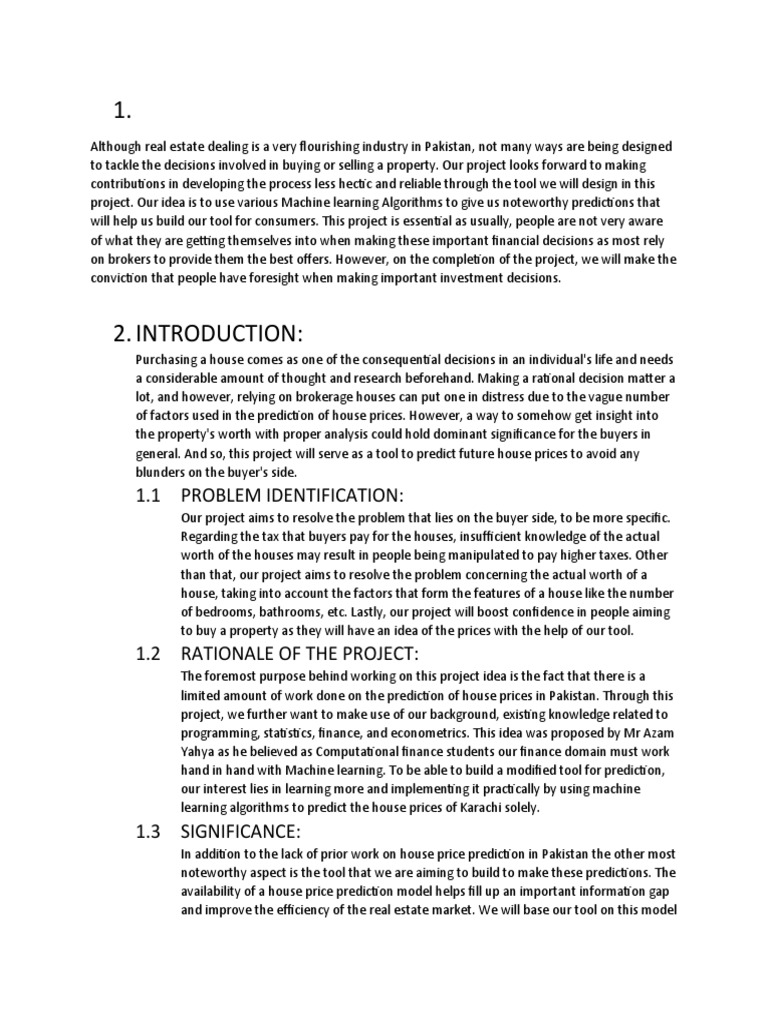 1.

Although real estate dealing is a very flourishing industry in Pakistan, not many ways are being designed to tackle the decisions involved in buying or selling a property. Our project looks forward to making contributions in developing the process less hectic and reliable through the tool we will design in this project. Our idea is to use various Machine learning Algorithms to give us noteworthy predictions that will help us build our tool for consumers. This project is essential as usually, people are not very aware of what they are getting themselves into when making these important financial decisions as most rely on brokers to provide them the best offers. However, on the completion of the project, we will make the conviction that people have foresight when making important investment decisions.

2. INTRODUCTION:

Purchasing a house comes as one of the consequential decisions in an individual's life and needs a considerable amount of thought and research beforehand. Making a rational decision matter a lot, and however, relying on brokerage houses can put one in distress due to the vague number of factors used in the prediction of house prices. However, a way to somehow get insight into the property's worth with proper analysis could hold dominant significance for the buyers in general. And so, this project will serve as a tool to predict future house prices to avoid any blunders on the buyer's side.

1.1 PROBLEM IDENTIFICATION:

Our project aims to resolve the problem that lies on the buyer side, to be more specific. Regarding the tax that buyers pay for the houses, insufficient knowledge of the actual worth of the houses may result in people being manipulated to pay higher taxes. Other than that, our project aims to resolve the problem concerning the actual worth of a house, taking into account the factors that form the features of a house like the number of bedrooms, bathrooms, etc. Lastly, our project will boost confidence in people aiming to buy a property as they will have an idea of the prices with the help of our tool.

1.2 RATIONALE OF THE PROJECT:

The foremost purpose behind working on this project idea is the fact that there is a limited amount of work done on the prediction of house prices in Pakistan. Through this project, we further want to make use of our background, existing knowledge related to programming, statistics, finance, and econometrics. This idea was proposed by Mr Azam Yahya as he believed as Computational finance students our finance domain must work hand in hand with Machine learning. To be able to build a modified tool for prediction, our interest lies in learning more and implementing it practically by using machine learning algorithms to predict the house prices of Karachi solely.

1.3 SIGNIFICANCE:

In addition to the lack of prior work on house price prediction in Pakistan the other most noteworthy aspect is the tool that we are aiming to build to make these predictions. The availability of a house price prediction model helps fill up an important information gap and improve the efficiency of the real estate market. We will base our tool on this model